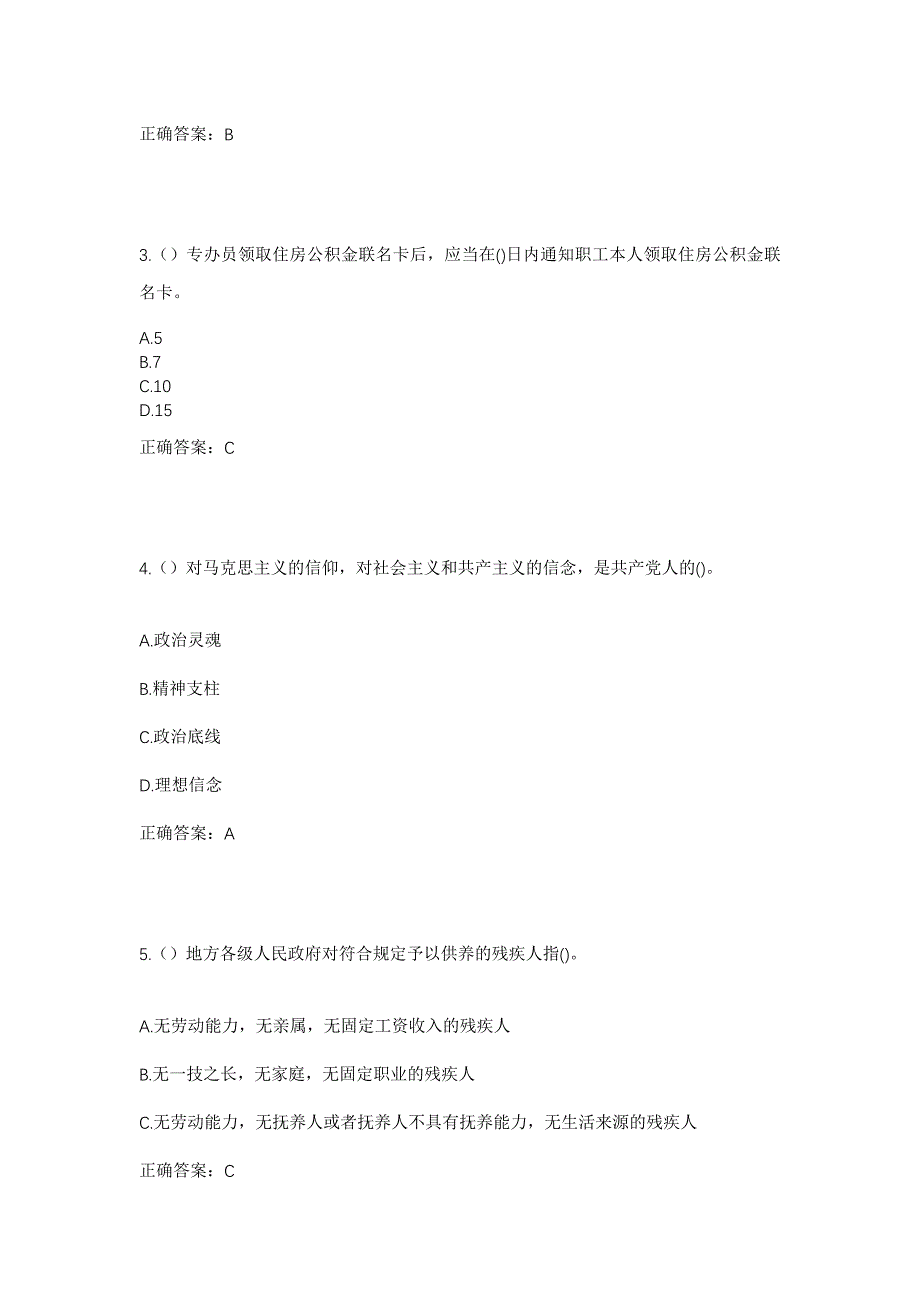 正确答案：B

3.（）专办员领取住房公积金联名卡后，应当在()日内通知职工本人领取住房公积金联名卡。

A.5
B.7
C.10
D.15

正确答案：C

4.（）对马克思主义的信仰，对社会主义和共产主义的信念，是共产党人的()。

A.政治灵魂

B.精神支柱

C.政治底线

D.理想信念

正确答案：A

5.（）地方各级人民政府对符合规定予以供养的残疾人指()。

A.无劳动能力，无亲属，无固定工资收入的残疾人

B.无一技之长，无家庭，无固定职业的残疾人

C.无劳动能力，无抚养人或者抚养人不具有抚养能力，无生活来源的残疾人

正确答案：C